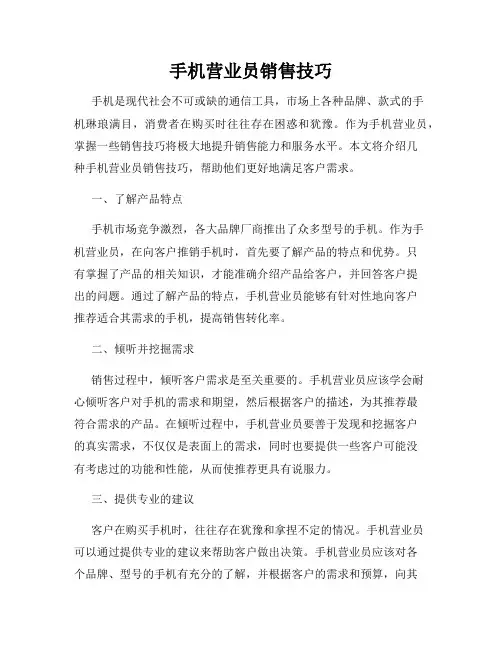 手机营业员销售技巧

手机是现代社会不可或缺的通信工具，市场上各种品牌、款式的手机琳琅满目，消费者在购买时往往存在困惑和犹豫。作为手机营业员，掌握一些销售技巧将极大地提升销售能力和服务水平。本文将介绍几种手机营业员销售技巧，帮助他们更好地满足客户需求。

一、了解产品特点

手机市场竞争激烈，各大品牌厂商推出了众多型号的手机。作为手机营业员，在向客户推销手机时，首先要了解产品的特点和优势。只有掌握了产品的相关知识，才能准确介绍产品给客户，并回答客户提出的问题。通过了解产品的特点，手机营业员能够有针对性地向客户推荐适合其需求的手机，提高销售转化率。

二、倾听并挖掘需求

销售过程中，倾听客户需求是至关重要的。手机营业员应该学会耐心倾听客户对手机的需求和期望，然后根据客户的描述，为其推荐最符合需求的产品。在倾听过程中，手机营业员要善于发现和挖掘客户的真实需求，不仅仅是表面上的需求，同时也要提供一些客户可能没有考虑过的功能和性能，从而使推荐更具有说服力。

三、提供专业的建议

客户在购买手机时，往往存在犹豫和拿捏不定的情况。手机营业员可以通过提供专业的建议来帮助客户做出决策。手机营业员应该对各个品牌、型号的手机有充分的了解，并根据客户的需求和预算，向其